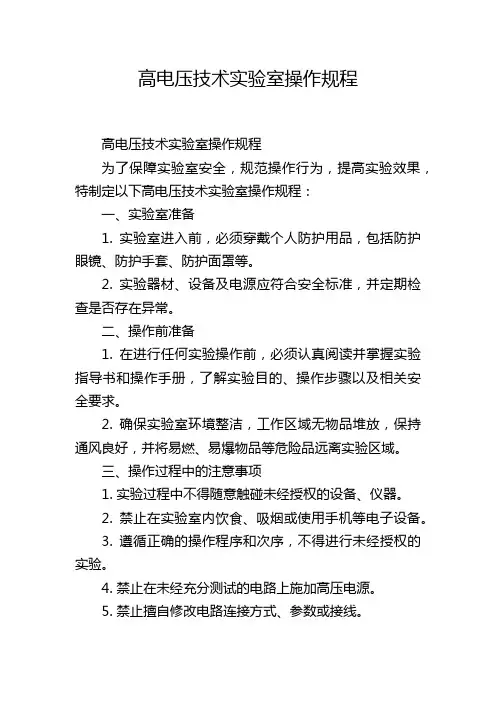 高电压技术实验室操作规程

高电压技术实验室操作规程

为了保障实验室安全，规范操作行为，提高实验效果，特制定以下高电压技术实验室操作规程：

一、实验室准备

1. 实验室进入前，必须穿戴个人防护用品，包括防护眼镜、防护手套、防护面罩等。

2. 实验器材、设备及电源应符合安全标准，并定期检查是否存在异常。

二、操作前准备

1. 在进行任何实验操作前，必须认真阅读并掌握实验指导书和操作手册，了解实验目的、操作步骤以及相关安全要求。

2. 确保实验室环境整洁，工作区域无物品堆放，保持通风良好，并将易燃、易爆物品等危险品远离实验区域。

三、操作过程中的注意事项

1. 实验过程中不得随意触碰未经授权的设备、仪器。

2. 禁止在实验室内饮食、吸烟或使用手机等电子设备。

3. 遵循正确的操作程序和次序，不得进行未经授权的实验。

4. 禁止在未经充分测试的电路上施加高压电源。

5. 禁止擅自修改电路连接方式、参数或接线。